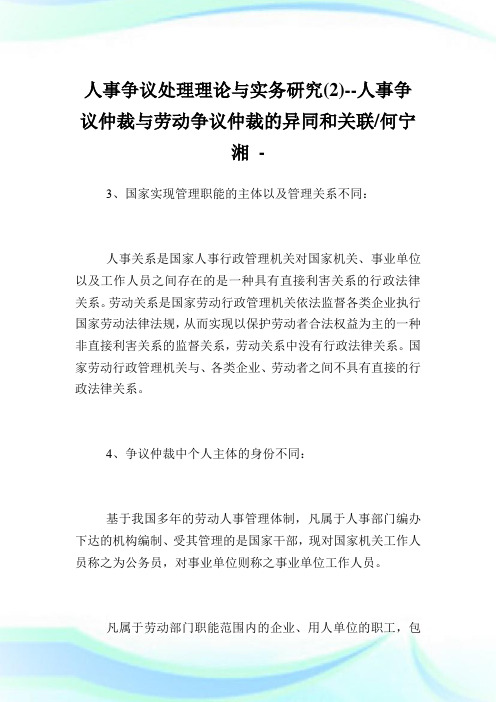 人事争议处理理论与实务研究(2)--人事争议仲裁与劳动争议仲裁的异同和关联/何宁湘 -

3、国家实现管理职能的主体以及管理关系不同：

人事关系是国家人事行政管理机关对国家机关、事业单位以及工作人员之间存在的是一种具有直接利害关系的行政法律关系。劳动关系是国家劳动行政管理机关依法监督各类企业执行国家劳动法律法规，从而实现以保护劳动者合法权益为主的一种非直接利害关系的监督关系，劳动关系中没有行政法律关系。国家劳动行政管理机关与、各类企业、劳动者之间不具有直接的行政法律关系。

4、争议仲裁中个人主体的身份不同：

基于我国多年的劳动人事管理体制，凡属于人事部门编办下达的机构编制、受其管理的是国家干部，现对国家机关工作人员称之为公务员，对事业单位则称之事业单位工作人员。

凡属于劳动部门职能范围内的企业、用人单位的职工，包